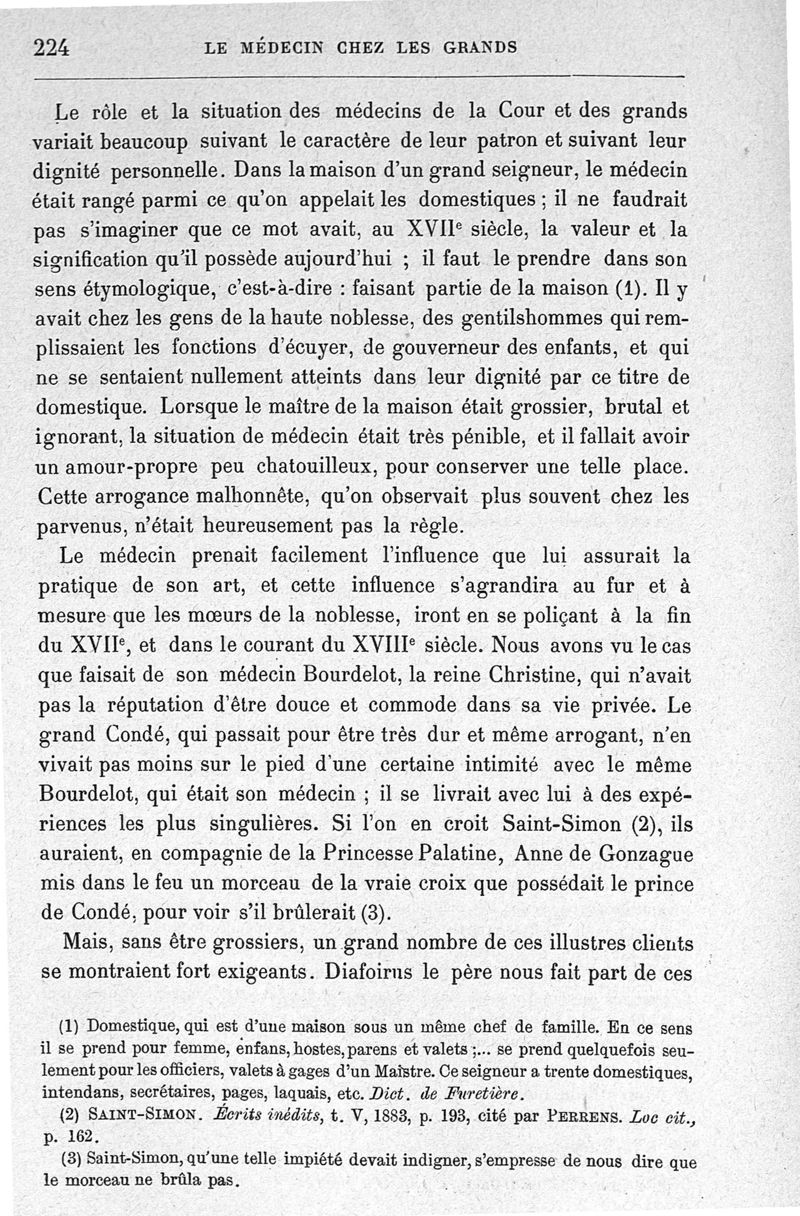 224 LE MÉDECIN CHEZ LES GRANDS

Le rôle et la situation des médecins de la Cour et des grands variait beaucoup suivant le caractère de leur patron et suivant leur dignité personnelle. Dans la maison d'un grand seigneur, le médecin était rangé parmi ce qu'on appelait les domestiques ; il ne faudrait pas s'imaginer que ce mot avait, au XVII$^e$ siècle, la valeur et la signification qu'il possède aujourd'hui ; il faut le prendre dans son sens étymologique, c'est-à-dire : faisant partie de la maison (1). Il y avait chez les gens de la haute noblesse, des gentilshommes qui remplissaient les fonctions d'écuyer, de gouverneur des enfants, et qui ne se sentaient nullement atteints dans leur dignité par ce titre de domestique. Lorsque le maître de la maison était grossier, brutal et ignorant, la situation de médecin était très pénible, et il fallait avoir un amour-propre peu chatouilleux, pour conserver une telle place. Cette arrogance malhonnête, qu'on observait plus souvent chez les parvenus, n'était heureusement pas la règle.

Le médecin prenait facilement l'influence que lui assurait la pratique de son art, et cette influence s'agrandira au fur et à mesure que les mœurs de la noblesse, iront en se poliçant à la fin du XVII$^e$, et dans le courant du XVIII$^e$ siècle. Nous avons vu le cas que faisait de son médecin Bourdelot, la reine Christine, qui n'avait pas la réputation d'être douce et commode dans sa vie privée. Le grand Condé, qui passait pour être très dur et même arrogant, n'en vivait pas moins sur le pied d'une certaine intimité avec le même Bourdelot, qui était son médecin ; il se livrait avec lui à des expériences les plus singulières. Si l'on en croit Saint-Simon (2), ils auraient, en compagnie de la Princesse Palatine, Anne de Gonzague mis dans le feu un morceau de la vraie croix que possédait le prince de Condé, pour voir s'il brûlerait (3).

Mais, sans être grossiers, un grand nombre de ces illustres clients se montraient fort exigeants. Diafoirus le père nous fait part de ces

(1) Domestique, qui est d'une maison sous un même chef de famille. En ce sens il se prend pour femme, enfans, hostes, parens et valets ;... se prend quelquefois seulement pour les officiers, valets à gages d'un Maistre. Ce seigneur a trente domestiques, intendans, secrétaires, pages, laquais, etc. Dict. de Furetière.

(2) SAINT-SIMON. Écrits inédits, t. V, 1883, p. 193, cité par PERRENS. Loc cit., p. 162.

(3) Saint-Simon, qu'une telle impiété devait indigner, s'empresse de nous dire que le morceau ne brûla pas.